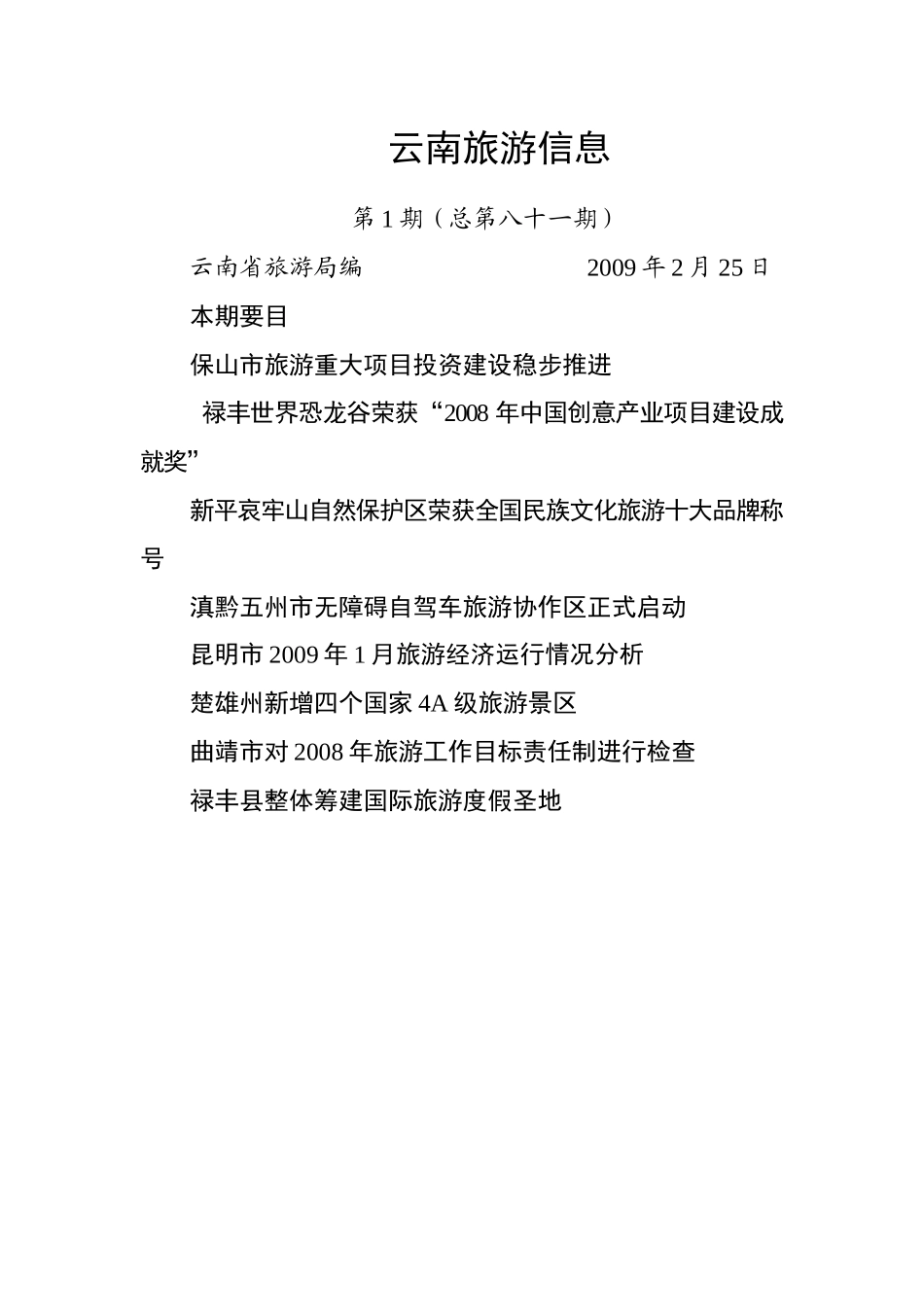 云南旅游信息

第 1 期（总第八十一期）

云南省旅游局编　　　　　　2009 年 2 月 25 日

本期要目

保山市旅游重大项目投资建设稳步推进

禄丰世界恐龙谷荣获“2008 年中国创意产业项目建设成就奖”

新平哀牢山自然保护区荣获全国民族文化旅游十大品牌称号

滇黔五州市无障碍自驾车旅游协作区正式启动

昆明市 2009 年 1 月旅游经济运行情况分析

楚雄州新增四个国家 4A 级旅游景区

曲靖市对 2008 年旅游工作目标责任制进行检查

禄丰县整体筹建国际旅游度假圣地